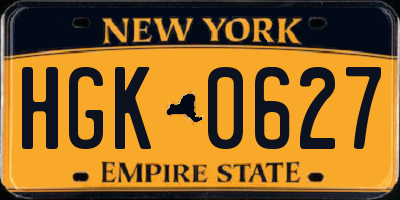 NEW YORK

HGK 0627

EMPIRE STATE